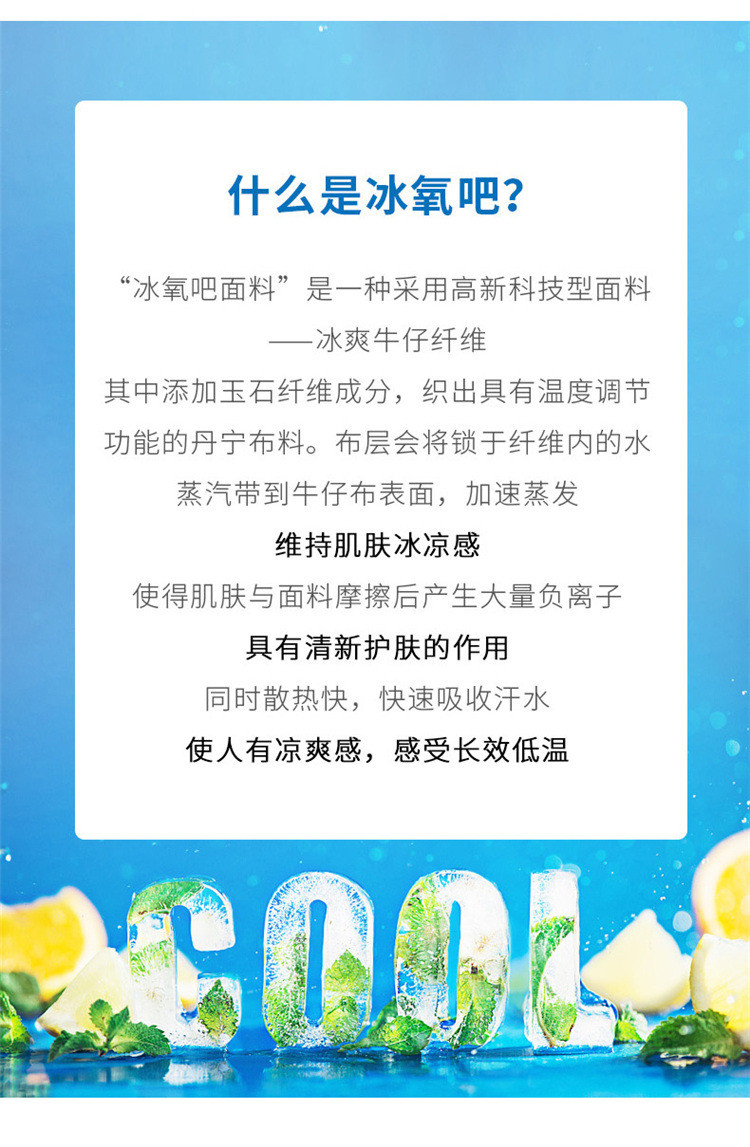 什么是冰氧吧？

“冰氧吧面料”是一种采用高新科技型面料
——冰爽牛仔纤维
其中添加玉石纤维成分，织出具有温度调节功能的丹宁布料。布层会将锁于纤维内的水蒸汽带到牛仔布表面，加速蒸发
维持肌肤冰凉感
使得肌肤与面料摩擦后产生大量负离子
具有清新护肤的作用
同时散热快，快速吸收汗水
使人有凉爽感，感受长效低温

COOL